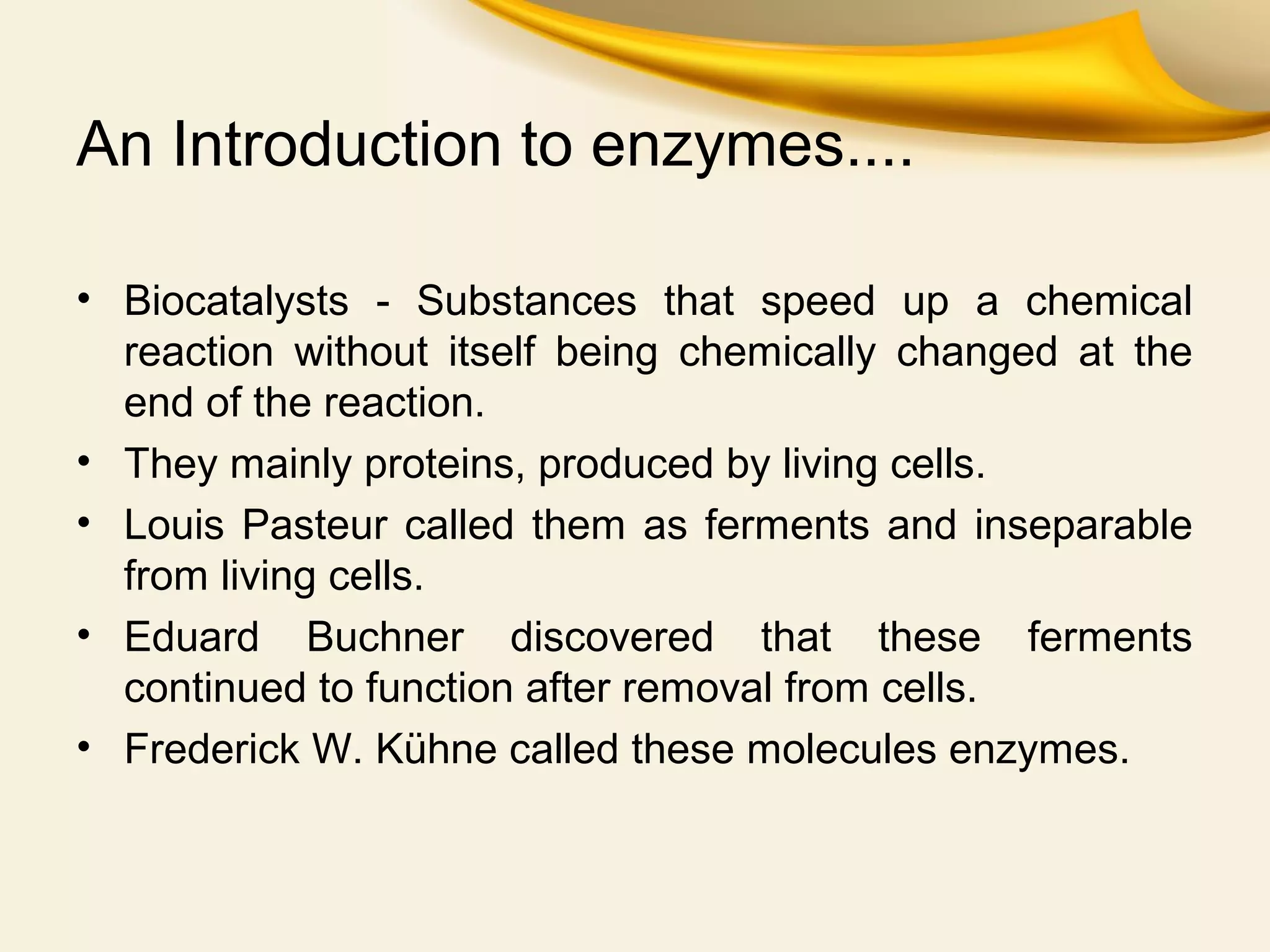 An Introduction to enzymes....

• Biocatalysts - Substances that speed up a chemical reaction without itself being chemically changed at the end of the reaction.
• They mainly proteins, produced by living cells.
• Louis Pasteur called them as ferments and inseparable from living cells.
• Eduard Buchner discovered that these ferments continued to function after removal from cells.
• Frederick W. Kühne called these molecules enzymes.